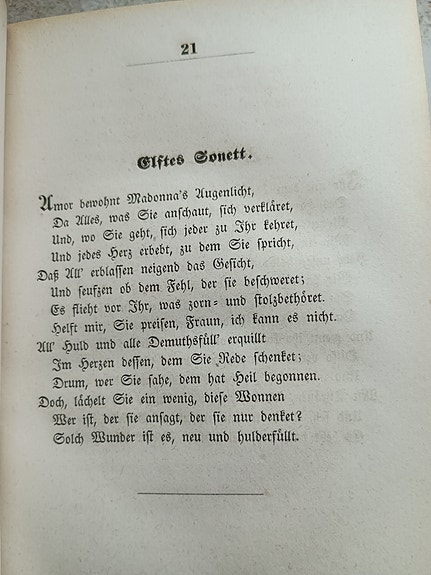 21

Elftes Sonett.

Amor bewohnt Madonna's Augenlicht,
Da Alles, was Sie anschaut, sich verkläret,
Und, wo Sie geht, sich jeder zu Ihr kehret,
Und jedes Herz erbebt, zu dem Sie spricht,
Daß All' erblassen neigend das Gesicht,
Und seufzen ob dem Fehl, der sie beschweret;
Es flieht vor Ihr, was zorn- und stolzbethöret.
Helft mir, Sie preisen, Fraun, ich kann es nicht.
All' Huld und alle Demuthsfüll' erquillt
Im Herzen dessen, dem Sie Rede schenket;
Drum, wer Sie sahe, dem hat Heil begonnen.
Doch, lächelt Sie ein wenig, diese Wonnen
Wer ist, der sie ansagt, der sie nur denket?
Solch Wunder ist es, neu und hulderfüllt.